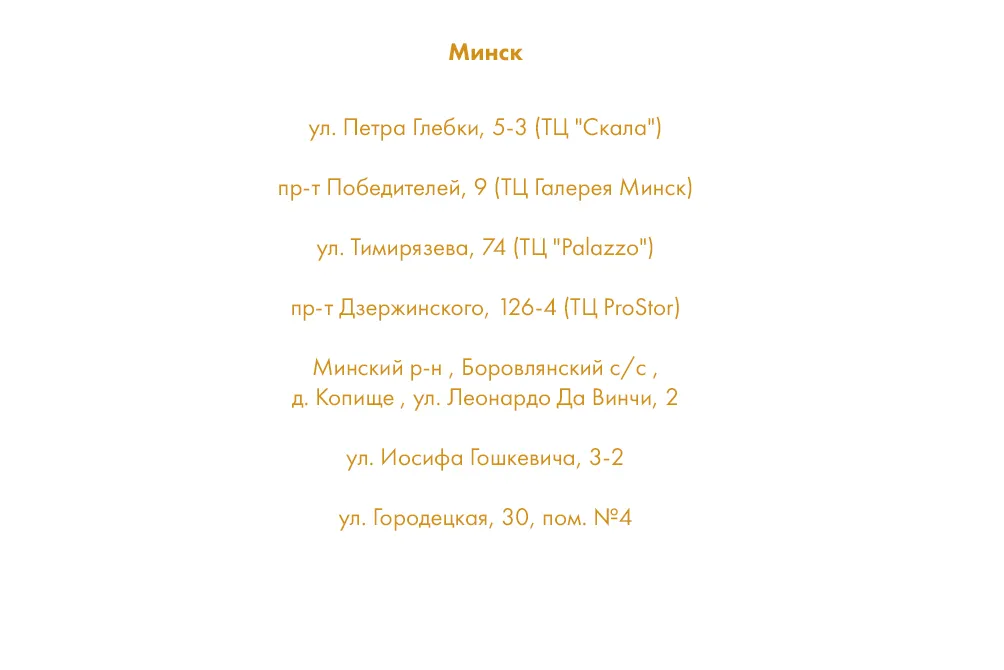 Минск

ул. Петра Глебки, 5-3 (ТЦ "Скала")

пр-т Победителей, 9 (ТЦ Галерея Минск)

ул. Тимирязева, 74 (ТЦ "Palazzo")

пр-т Дзержинского, 126-4 (ТЦ ProStor)

Минский р-н , Боровлянский с/с ,
д. Копище , ул. Леонардо Да Винчи, 2

ул. Иосифа Гошкевича, 3-2

ул. Городецкая, 30, пом. №4